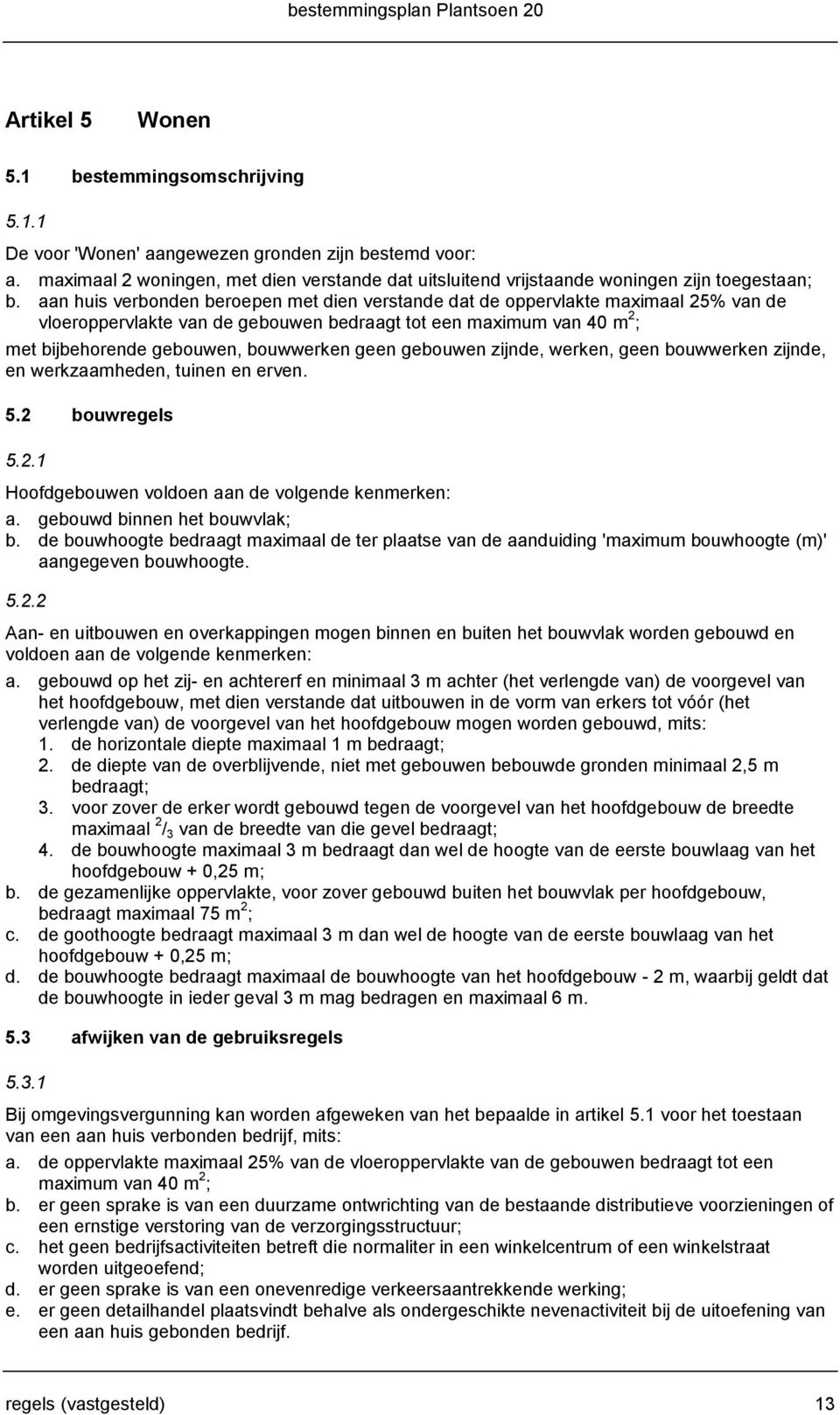 bestemmingsplan Plantsoen 20

Artikel 5 Wonen

5.1 bestemmingsomschrijving

5.1.1

De voor 'Wonen' aangewezen gronden zijn bestemd voor:
a. maximaal 2 woningen, met dien verstande dat uitsluitend vrijstaande woningen zijn toegestaan;
b. aan huis verbonden beroepen met dien verstande dat de oppervlakte maximaal 25% van de vloeroppervlakte van de gebouwen bedraagt tot een maximum van 40 $m^2$;

met bijbehorende gebouwen, bouwwerken geen gebouwen zijnde, werken, geen bouwwerken zijnde, en werkzaamheden, tuinen en erven.

5.2 bouwregels

5.2.1

Hoofdgebouwen voldoen aan de volgende kenmerken:
a. gebouwd binnen het bouwvlak;
b. de bouwhoogte bedraagt maximaal de ter plaatse van de aanduiding 'maximum bouwhoogte (m)' aangegeven bouwhoogte.

5.2.2

Aan- en uitbouwen en overkappingen mogen binnen en buiten het bouwvlak worden gebouwd en voldoen aan de volgende kenmerken:
a. gebouwd op het zij- en achtererf en minimaal 3 m achter (het verlengde van) de voorgevel van het hoofdgebouw, met dien verstande dat uitbouwen in de vorm van erkers tot vóór (het verlengde van) de voorgevel van het hoofdgebouw mogen worden gebouwd, mits:
1. de horizontale diepte maximaal 1 m bedraagt;
2. de diepte van de overblijvende, niet met gebouwen bebouwde gronden minimaal 2,5 m bedraagt;
3. voor zover de erker wordt gebouwd tegen de voorgevel van het hoofdgebouw de breedte maximaal $^2/_3$ van de breedte van die gevel bedraagt;
4. de bouwhoogte maximaal 3 m bedraagt dan wel de hoogte van de eerste bouwlaag van het hoofdgebouw + 0,25 m;
b. de gezamenlijke oppervlakte, voor zover gebouwd buiten het bouwvlak per hoofdgebouw, bedraagt maximaal 75 $m^2$;
c. de goothoogte bedraagt maximaal 3 m dan wel de hoogte van de eerste bouwlaag van het hoofdgebouw + 0,25 m;
d. de bouwhoogte bedraagt maximaal de bouwhoogte van het hoofdgebouw - 2 m, waarbij geldt dat de bouwhoogte in ieder geval 3 m mag bedragen en maximaal 6 m.

5.3 afwijken van de gebruiksregels

5.3.1

Bij omgevingsvergunning kan worden afgeweken van het bepaalde in artikel 5.1 voor het toestaan van een aan huis verbonden bedrijf, mits:
a. de oppervlakte maximaal 25% van de vloeroppervlakte van de gebouwen bedraagt tot een maximum van 40 $m^2$;
b. er geen sprake is van een duurzame ontwrichting van de bestaande distributieve voorzieningen of een ernstige verstoring van de verzorgingsstructuur;
c. het geen bedrijfsactiviteiten betreft die normaliter in een winkelcentrum of een winkelstraat worden uitgeoefend;
d. er geen sprake is van een onevenredige verkeersaantrekkende werking;
e. er geen detailhandel plaatsvindt behalve als ondergeschikte nevenactiviteit bij de uitoefening van een aan huis gebonden bedrijf.

regels (vastgesteld) 13